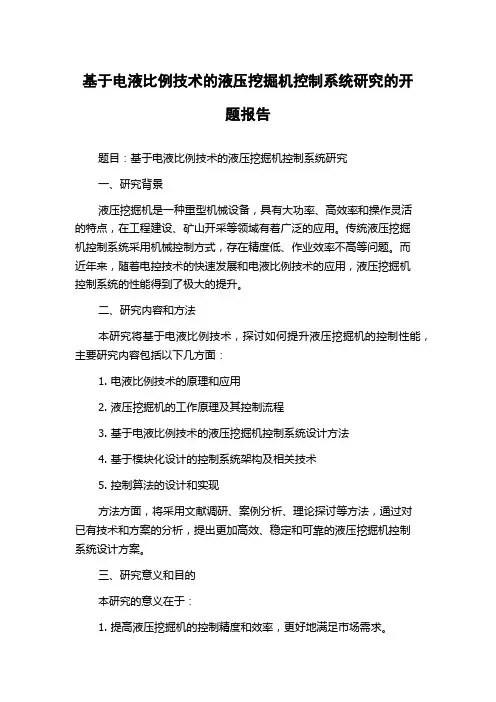 基于电液比例技术的液压挖掘机控制系统研究的开题报告

题目：基于电液比例技术的液压挖掘机控制系统研究

一、研究背景

液压挖掘机是一种重型机械设备，具有大功率、高效率和操作灵活的特点，在工程建设、矿山开采等领域有着广泛的应用。传统液压挖掘机控制系统采用机械控制方式，存在精度低、作业效率不高等问题。而近年来，随着电控技术的快速发展和电液比例技术的应用，液压挖掘机控制系统的性能得到了极大的提升。

二、研究内容和方法

本研究将基于电液比例技术，探讨如何提升液压挖掘机的控制性能，主要研究内容包括以下几方面：

1. 电液比例技术的原理和应用

2. 液压挖掘机的工作原理及其控制流程

3. 基于电液比例技术的液压挖掘机控制系统设计方法

4. 基于模块化设计的控制系统架构及相关技术

5. 控制算法的设计和实现

方法方面，将采用文献调研、案例分析、理论探讨等方法，通过对已有技术和方案的分析，提出更加高效、稳定和可靠的液压挖掘机控制系统设计方案。

三、研究意义和目的

本研究的意义在于：

1. 提高液压挖掘机的控制精度和效率，更好地满足市场需求。